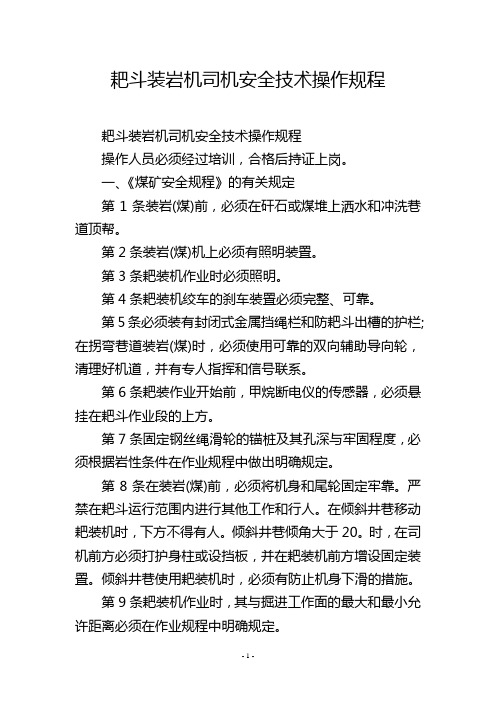 耙斗装岩机司机安全技术操作规程

耙斗装岩机司机安全技术操作规程

操作人员必须经过培训，合格后持证上岗。

一、《煤矿安全规程》的有关规定

第 1 条装岩(煤)前，必须在矸石或煤堆上洒水和冲洗巷道顶帮。

第 2 条装岩(煤)机上必须有照明装置。

第 3 条耙装机作业时必须照明。

第 4 条耙装机绞车的刹车装置必须完整、可靠。

第 5 条必须装有封闭式金属挡绳栏和防耙斗出槽的护栏;在拐弯巷道装岩(煤)时，必须使用可靠的双向辅助导向轮，清理好机道，并有专人指挥和信号联系。

第 6 条耙装作业开始前，甲烷断电仪的传感器，必须悬挂在耙斗作业段的上方。

第 7 条固定钢丝绳滑轮的锚桩及其孔深与牢固程度，必须根据岩性条件在作业规程中做出明确规定。

第 8 条在装岩(煤)前，必须将机身和尾轮固定牢靠。严禁在耙斗运行范围内进行其他工作和行人。在倾斜井巷移动耙装机时，下方不得有人。倾斜井巷倾角大于 20。时，在司机前方必须打护身柱或设挡板，并在耙装机前方增设固定装置。倾斜井巷使用耙装机时，必须有防止机身下滑的措施。

第 9 条耙装机作业时，其与掘进工作面的最大和最小允许距离必须在作业规程中明确规定。

- 1 -